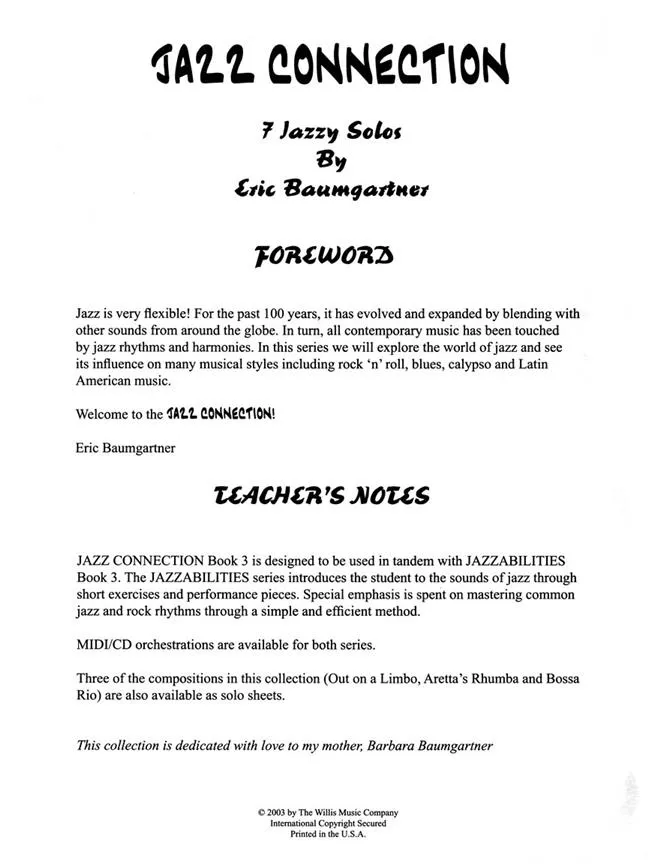 JAZZ CONNECTION

7 Jazzy Solos
By
Eric Baumgartner

FOREWORD

Jazz is very flexible! For the past 100 years, it has evolved and expanded by blending with other sounds from around the globe. In turn, all contemporary music has been touched by jazz rhythms and harmonies. In this series we will explore the world of jazz and see its influence on many musical styles including rock 'n' roll, blues, calypso and Latin American music.

Welcome to the JAZZ CONNECTION!

Eric Baumgartner

TEACHER'S NOTES

JAZZ CONNECTION Book 3 is designed to be used in tandem with JAZZABILITIES Book 3. The JAZZABILITIES series introduces the student to the sounds of jazz through short exercises and performance pieces. Special emphasis is spent on mastering common jazz and rock rhythms through a simple and efficient method.

MIDI/CD orchestrations are available for both series.

Three of the compositions in this collection (Out on a Limbo, Aretta's Rhumba and Bossa Rio) are also available as solo sheets.

This collection is dedicated with love to my mother, Barbara Baumgartner

© 2003 by The Willis Music Company
International Copyright Secured
Printed in the U.S.A.